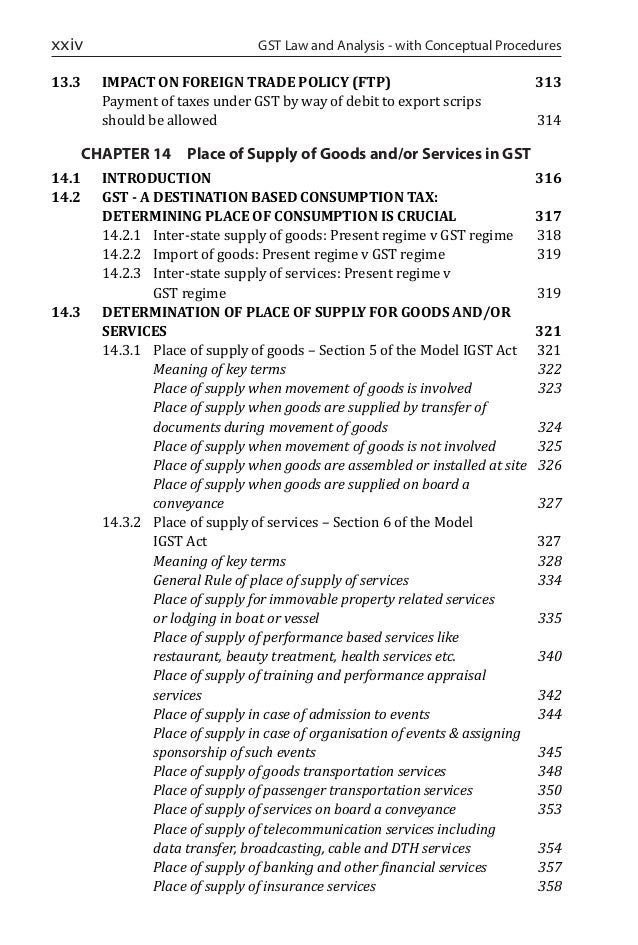 xxiv GST Law and Analysis - with Conceptual Procedures

13.3 IMPACT ON FOREIGN TRADE POLICY (FTP) 313
Payment of taxes under GST by way of debit to export scrips should be allowed 314

CHAPTER 14 Place of Supply of Goods and/or Services in GST

14.1 INTRODUCTION 316
14.2 GST - A DESTINATION BASED CONSUMPTION TAX: DETERMINING PLACE OF CONSUMPTION IS CRUCIAL 317
14.2.1 Inter-state supply of goods: Present regime v GST regime 318
14.2.2 Import of goods: Present regime v GST regime 319
14.2.3 Inter-state supply of services: Present regime v GST regime 319
14.3 DETERMINATION OF PLACE OF SUPPLY FOR GOODS AND/OR SERVICES 321
14.3.1 Place of supply of goods – Section 5 of the Model IGST Act 321
Meaning of key terms 322
Place of supply when movement of goods is involved 323
Place of supply when goods are supplied by transfer of documents during movement of goods 324
Place of supply when movement of goods is not involved 325
Place of supply when goods are assembled or installed at site 326
Place of supply when goods are supplied on board a conveyance 327
14.3.2 Place of supply of services – Section 6 of the Model IGST Act 327
Meaning of key terms 328
General Rule of place of supply of services 334
Place of supply for immovable property related services or lodging in boat or vessel 335
Place of supply of performance based services like restaurant, beauty treatment, health services etc. 340
Place of supply of training and performance appraisal services 342
Place of supply in case of admission to events 344
Place of supply in case of organisation of events & assigning sponsorship of such events 345
Place of supply of goods transportation services 348
Place of supply of passenger transportation services 350
Place of supply of services on board a conveyance 353
Place of supply of telecommunication services including data transfer, broadcasting, cable and DTH services 354
Place of supply of banking and other financial services 357
Place of supply of insurance services 358